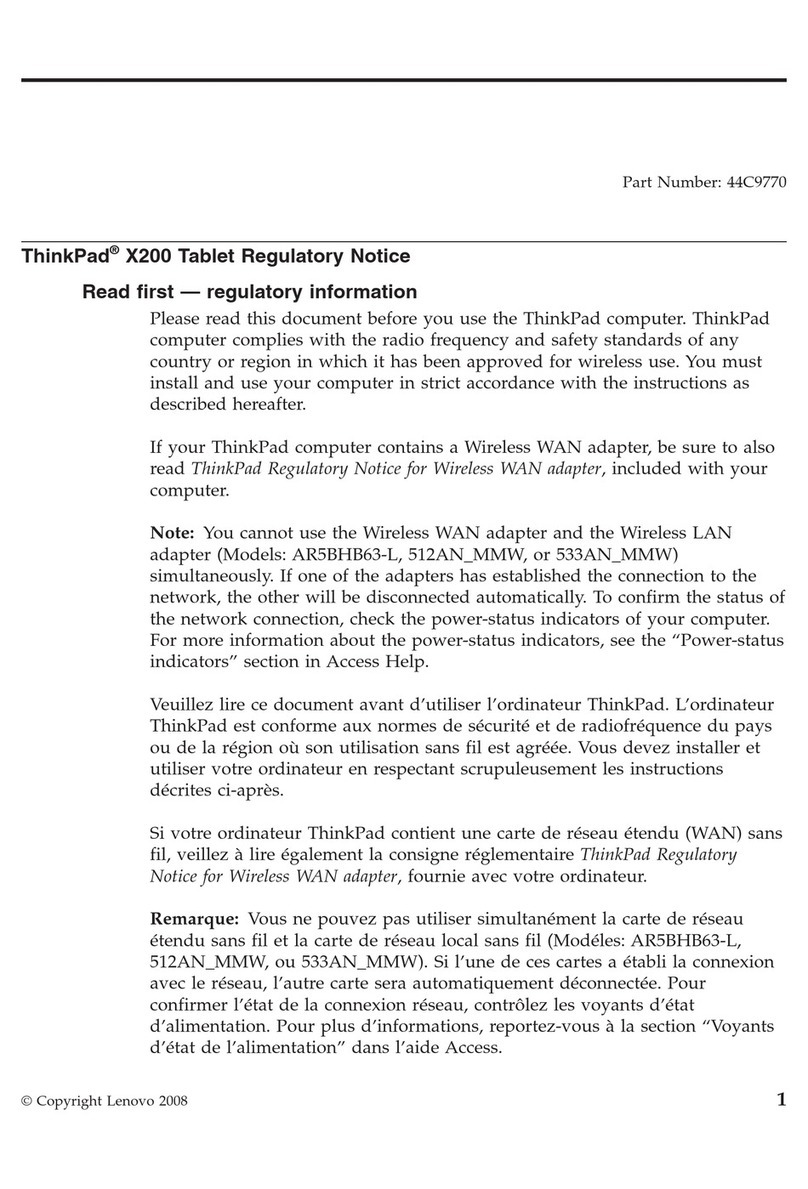 Part Number: 44C9770

ThinkPad® X200 Tablet Regulatory Notice

Read first — regulatory information

Please read this document before you use the ThinkPad computer. ThinkPad computer complies with the radio frequency and safety standards of any country or region in which it has been approved for wireless use. You must install and use your computer in strict accordance with the instructions as described hereafter.

If your ThinkPad computer contains a Wireless WAN adapter, be sure to also read ThinkPad Regulatory Notice for Wireless WAN adapter, included with your computer.

Note: You cannot use the Wireless WAN adapter and the Wireless LAN adapter (Models: AR5BHB63-L, 512AN_MMW, or 533AN_MMW) simultaneously. If one of the adapters has established the connection to the network, the other will be disconnected automatically. To confirm the status of the network connection, check the power-status indicators of your computer. For more information about the power-status indicators, see the “Power-status indicators” section in Access Help.

Veuillez lire ce document avant d’utiliser l’ordinateur ThinkPad. L’ordinateur ThinkPad est conforme aux normes de sécurité et de radiofréquence du pays ou de la région où son utilisation sans fil est agréée. Vous devez installer et utiliser votre ordinateur en respectant scrupuleusement les instructions décrites ci-après.

Si votre ordinateur ThinkPad contient une carte de réseau étendu (WAN) sans fil, veillez à lire également la consigne réglementaire ThinkPad Regulatory Notice for Wireless WAN adapter, fournie avec votre ordinateur.

Remarque: Vous ne pouvez pas utiliser simultanément la carte de réseau étendu sans fil et la carte de réseau local sans fil (Modéles: AR5BHB63-L, 512AN_MMW, ou 533AN_MMW). Si l’une de ces cartes a établi la connexion avec le réseau, l’autre carte sera automatiquement déconnectée. Pour confirmer l’état de la connexion réseau, contrôlez les voyants d’état d’alimentation. Pour plus d’informations, reportez-vous à la section “Voyants d’état de l’alimentation” dans l’aide Access.

© Copyright Lenovo 2008

1